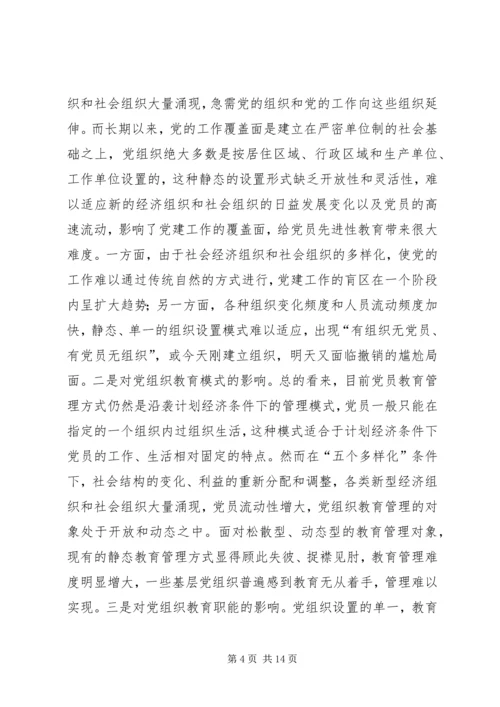 织和社会组织大量涌现，急需党的组织和党的工作向这些组织延伸。而长期以来，党的工作覆盖面是建立在严密单位制的社会基础之上，党组织绝大多数是按居住区域、行政区域和生产单位、工作单位设置的，这种静态的设置形式缺乏开放性和灵活性，难以适应新的经济组织和社会组织的日益发展变化以及党员的高速流动，影响了党建工作的覆盖面，给党员先进性教育带来很大难度。一方面，由于社会经济组织和社会组织的多样化，使党的工作难以通过传统自然的方式进行，党建工作的盲区在一个阶段内呈扩大趋势；另一方面，各种组织变化频度和人员流动频度加快，静态、单一的组织设置模式难以适应，出现“有组织无党员、有党员无组织”，或今天刚建立组织，明天又面临撤销的尴尬局面。二是对党组织教育模式的影响。总的看来，目前党员教育管理方式仍然是沿袭计划经济条件下的管理模式，党员一般只能在指定的一个组织内过组织生活，这种模式适合于计划经济条件下党员的工作、生活相对固定的特点。然而在“五个多样化”条件下，社会结构的变化、利益的重新分配和调整，各类新型经济组织和社会组织大量涌现，党员流动性增大，党组织教育管理的对象处于开放和动态之中。面对松散型、动态型的教育管理对象，现有的静态教育管理方式显得顾此失彼、捉襟见肘，教育管理难度明显增大，一些基层党组织普遍感到教育无从着手，管理难以实现。三是对党组织教育职能的影响。党组织设置的单一，教育

第 4 页 共 14 页